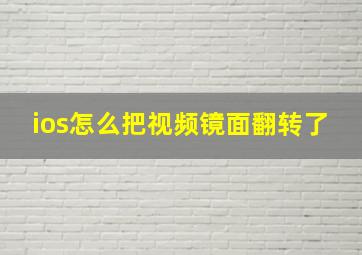 ios怎么把视频镜面翻转了